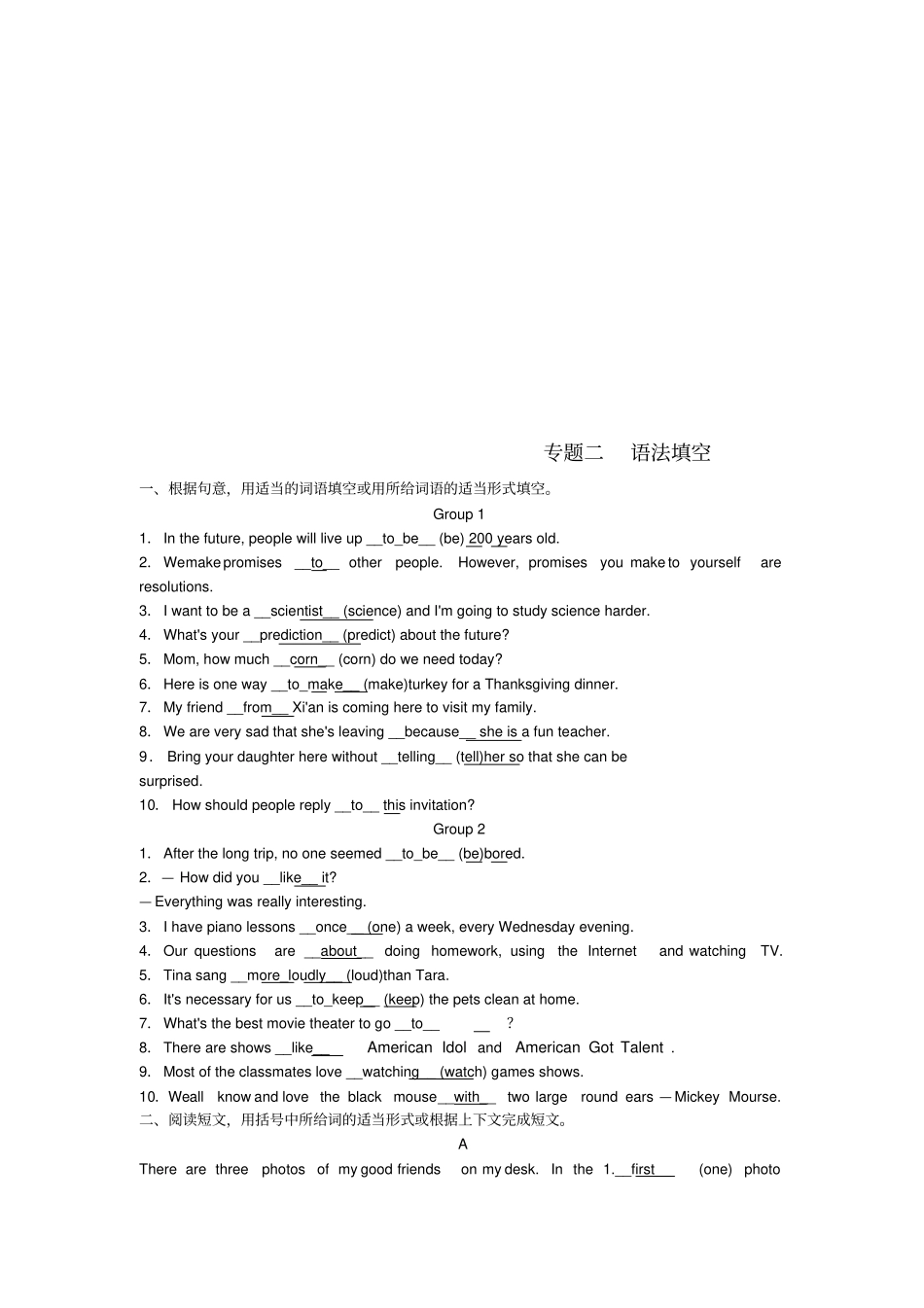 专题二　语法填空

一、根据句意，用适当的词语填空或用所给词语的适当形式填空。

Group 1

1. In the future, people will live up __to_be__ (be) 200 years old.

2. Wemake promises __to__ other people. However, promises you make to yourself are resolutions.

3. I want to be a __scientist__ (science) and I'm going to study science harder.

4. What's your __prediction__ (predict) about the future?

5. Mom, how much __corn__ (corn) do we need today?

6. Here is one way __to_make__ (make)turkey for a Thanksgiving dinner.

7. My friend __from__ Xi'an is coming here to visit my family.

8. We are very sad that she's leaving __because__ she is a fun teacher.

9. Bring your daughter here without __telling__ (tell)her so that she can be surprised.

10. How should people reply __to__ this invitation?

Group 2

1. After the long trip, no one seemed __to_be__ (be)bored.

2. — How did you __like__ it?

— Everything was really interesting.

3. I have piano lessons __once__ (one) a week, every Wednesday evening.

4. Our questions are __about__ doing homework, using the Internet and watching TV.

5. Tina sang __more_loudly__ (loud)than Tara.

6. It's necessary for us __to_keep__ (keep) the pets clean at home.

7. What's the best movie theater to go __to__ __ ?

8. There are shows __like__ American Idol and American Got Talent .

9. Most of the classmates love __watching__ (watch) games shows.

10. Weall know and love the black mouse __with__ two large round ears — Mickey Mourse.

二、阅读短文，用括号中所给词的适当形式或根据上下文完成短文。

A

There are three photos of my good friends on my desk. In the 1.__first__ (one) photo